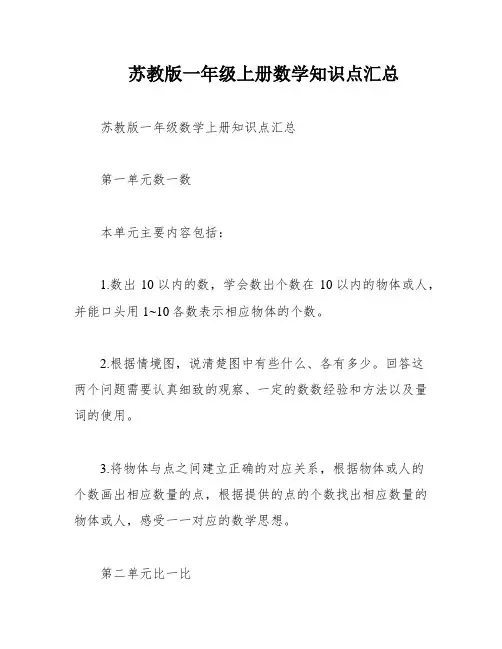 苏教版一年级上册数学知识点汇总

苏教版一年级数学上册知识点汇总

第一单元数一数

本单元主要内容包括：

1.数出 10 以内的数，学会数出个数在 10 以内的物体或人，并能口头用 1~10 各数表示相应物体的个数。

2.根据情境图，说清楚图中有些什么、各有多少。回答这两个问题需要认真细致的观察、一定的数数经验和方法以及量词的使用。

3.将物体与点之间建立正确的对应关系，根据物体或人的个数画出相应数量的点，根据提供的点的个数找出相应数量的物体或人，感受一一对应的数学思想。

第二单元比一比